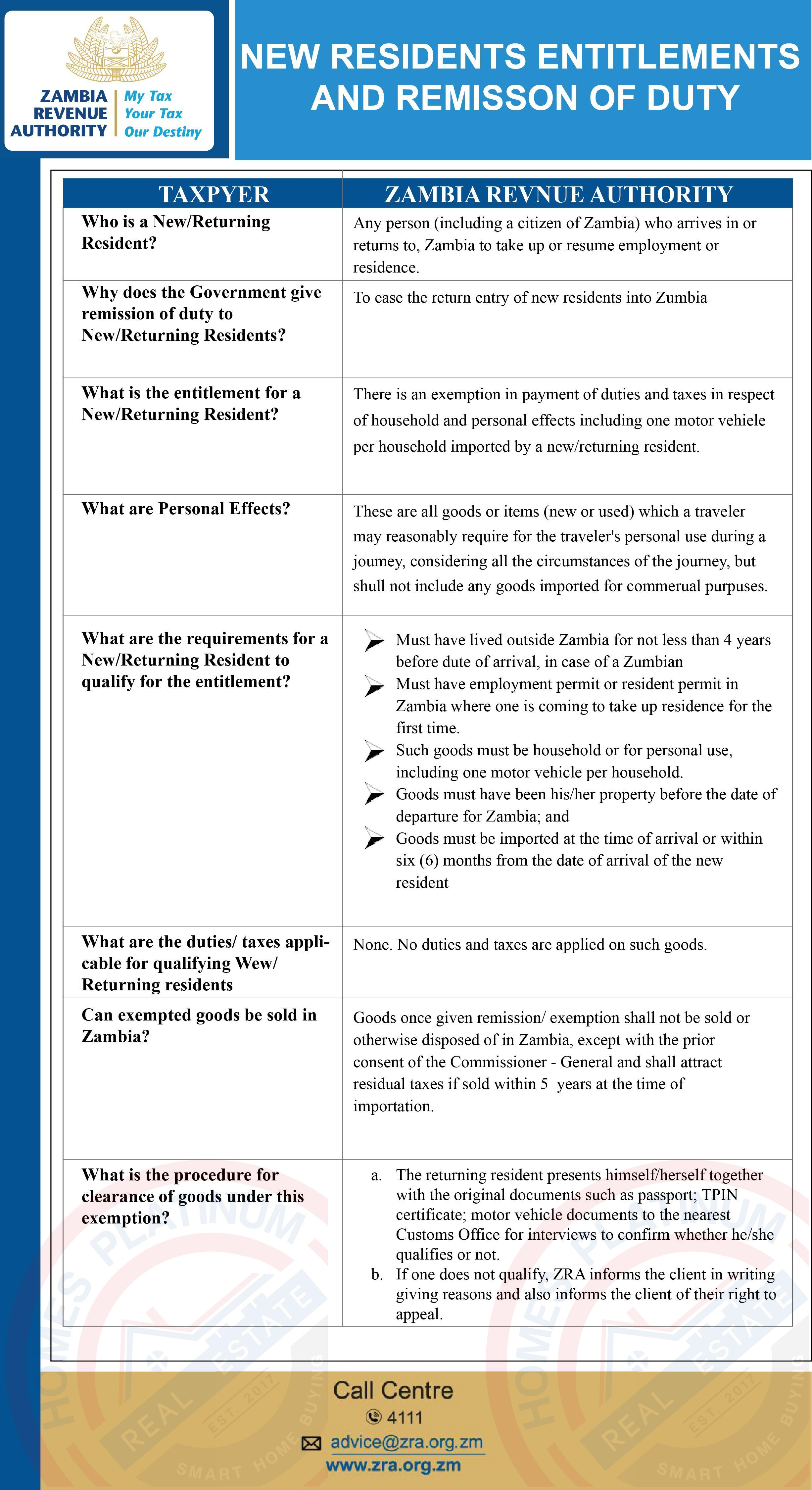 ZAMBIA REVENUE AUTHORITY
My Tax
Your Tax
Our Destiny

NEW RESIDENTS ENTITLEMENTS AND REMISSON OF DUTY

| TAXPYER | ZAMBIA REVNUE AUTHORITY |
|---|---|
| Who is a New/Returning Resident? | Any person (including a citizen of Zambia) who arrives in or returns to, Zambia to take up or resume employment or residence. |
| Why does the Government give remission of duty to New/Returning Residents? | To ease the return entry of new residents into Zumbia |
| What is the entitlement for a New/Returning Resident? | There is an exemption in payment of duties and taxes in respect of household and personal effects including one motor vehiele per household imported by a new/returning resident. |
| What are Personal Effects? | These are all goods or items (new or used) which a traveler may reasonably require for the traveler's personal use during a joumey, considering all the circumstances of the journey, but shull not include any goods imported for commerual purpuses. |
| What are the requirements for a New/Returning Resident to qualify for the entitlement? | ➤ Must have lived outside Zambia for not less than 4 years before dute of arrival, in case of a Zumbian ➤ Must have employment permit or resident permit in Zambia where one is coming to take up residence for the first time. ➤ Such goods must be household or for personal use, including one motor vehicle per household. ➤ Goods must have been his/her property before the date of departure for Zambia; and ➤ Goods must be imported at the time of arrival or within six (6) months from the date of arrival of the new resident |
| What are the duties/ taxes applicable for qualifying Wew/ Returning residents | None. No duties and taxes are applied on such goods. |
| Can exempted goods be sold in Zambia? | Goods once given remission/ exemption shall not be sold or otherwise disposed of in Zambia, except with the prior consent of the Commissioner - General and shall attract residual taxes if sold within 5 years at the time of importation. |
| What is the procedure for clearance of goods under this exemption? | a. The returning resident presents himself/herself together with the original documents such as passport; TPIN certificate; motor vehicle documents to the nearest Customs Office for interviews to confirm whether he/she qualifies or not. b. If one does not qualify, ZRA informs the client in writing giving reasons and also informs the client of their right to appeal. |

Call Centre
4111
advice@zra.org.zm
www.zra.org.zm

PLATINUM HOMES REAL ESTATE EST. 2017 SMART HOME BUYING